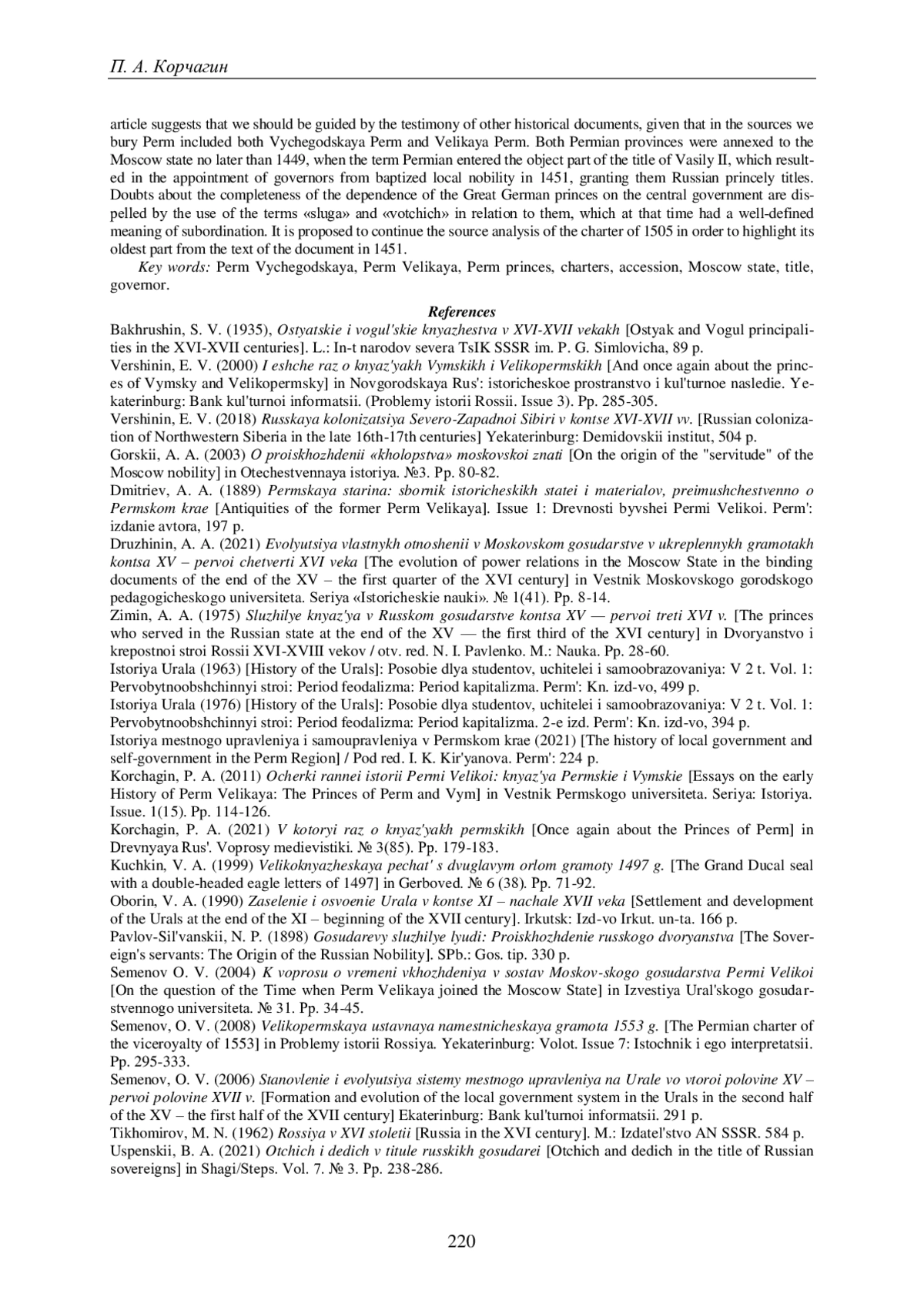 П. А. Корчагин

article suggests that we should be guided by the testimony of other historical documents, given that in the sources we bury Perm included both Vychegodskaya Perm and Velikaya Perm. Both Permian provinces were annexed to the Moscow state no later than 1449, when the term Permian entered the object part of the title of Vasily II, which resulted in the appointment of governors from baptized local nobility in 1451, granting them Russian princely titles. Doubts about the completeness of the dependence of the Great German princes on the central government are dispelled by the use of the terms «sluga» and «votchich» in relation to them, which at that time had a well-defined meaning of subordination. It is proposed to continue the source analysis of the charter of 1505 in order to highlight its oldest part from the text of the document in 1451.

Key words: Perm Vychegodskaya, Perm Velikaya, Perm princes, charters, accession, Moscow state, title, governor.

References

Bakhrushin, S. V. (1935), Ostyatskie i vogul'skie knyazhestva v XVI-XVII vekakh [Ostyak and Vogul principalities in the XVI-XVII centuries]. L.: In-t narodov severa TsIK SSSR im. P. G. Simlovicha, 89 p.
Vershinin, E. V. (2000) I eshche raz o knyaz'yakh Vymskikh i Velikopermskikh [And once again about the princes of Vymsky and Velikopermsky] in Novgorodskaya Rus': istoricheskoe prostranstvo i kul'turnoe nasledie. Yekaterinburg: Bank kul'turnoi informatsii. (Problemy istorii Rossii. Issue 3). Pp. 285-305.
Vershinin, E. V. (2018) Russkaya kolonizatsiya Severo-Zapadnoi Sibiri v kontse XVI-XVII vv. [Russian colonization of Northwestern Siberia in the late 16th-17th centuries] Yekaterinburg: Demidovskii institut, 504 p.
Gorskii, A. A. (2003) O proiskhozhdenii «kholopstva» moskovskoi znati [On the origin of the "servitude" of the Moscow nobility] in Otechestvennaya istoriya. №3. Pp. 80-82.
Dmitriev, A. A. (1889) Permskaya starina: sbornik istoricheskikh statei i materialov, preimushchestvenno o Permskom krae [Antiquities of the former Perm Velikaya]. Issue 1: Drevnosti byvshei Permi Velikoi. Perm': izdanie avtora, 197 p.
Druzhinin, A. A. (2021) Evolyutsiya vlastnykh otnoshenii v Moskovskom gosudarstve v ukreplennykh gramotakh kontsa XV – pervoi chetverti XVI veka [The evolution of power relations in the Moscow State in the binding documents of the end of the XV – the first quarter of the XVI century] in Vestnik Moskovskogo gorodskogo pedagogicheskogo universiteta. Seriya «Istoricheskie nauki». № 1(41). Pp. 8-14.
Zimin, A. A. (1975) Sluzhilye knyaz'ya v Russkom gosudarstve kontsa XV — pervoi treti XVI v. [The princes who served in the Russian state at the end of the XV — the first third of the XVI century] in Dvoryanstvo i krepostnoi stroi Rossii XVI-XVIII vekov / otv. red. N. I. Pavlenko. M.: Nauka. Pp. 28-60.
Istoriya Urala (1963) [History of the Urals]: Posobie dlya studentov, uchitelei i samoobrazovaniya: V 2 t. Vol. 1: Pervobytnoobshchinnyi stroi: Period feodalizma: Period kapitalizma. Perm': Kn. izd-vo, 499 p.
Istoriya Urala (1976) [History of the Urals]: Posobie dlya studentov, uchitelei i samoobrazovaniya: V 2 t. Vol. 1: Pervobytnoobshchinnyi stroi: Period feodalizma: Period kapitalizma. 2-e izd. Perm': Kn. izd-vo, 394 p.
Istoriya mestnogo upravleniya i samoupravleniya v Permskom krae (2021) [The history of local government and self-government in the Perm Region] / Pod red. I. K. Kir'yanova. Perm': 224 p.
Korchagin, P. A. (2011) Ocherki rannei istorii Permi Velikoi: knyaz'ya Permskie i Vymskie [Essays on the early History of Perm Velikaya: The Princes of Perm and Vym] in Vestnik Permskogo universiteta. Seriya: Istoriya. Issue. 1(15). Pp. 114-126.
Korchagin, P. A. (2021) V kotoryi raz o knyaz'yakh permskikh [Once again about the Princes of Perm] in Drevnyaya Rus'. Voprosy medievistiki. № 3(85). Pp. 179-183.
Kuchkin, V. A. (1999) Velikoknyazheskaya pechat' s dvuglavym orlom gramoty 1497 g. [The Grand Ducal seal with a double-headed eagle letters of 1497] in Gerboved. № 6 (38). Pp. 71-92.
Oborin, V. A. (1990) Zaselenie i osvoenie Urala v kontse XI – nachale XVII veka [Settlement and development of the Urals at the end of the XI – beginning of the XVII century]. Irkutsk: Izd-vo Irkut. un-ta. 166 p.
Pavlov-Sil'vanskii, N. P. (1898) Gosudarevy sluzhilye lyudi: Proiskhozhdenie russkogo dvoryanstva [The Sovereign's servants: The Origin of the Russian Nobility]. SPb.: Gos. tip. 330 p.
Semenov O. V. (2004) K voprosu o vremeni vkhozhdeniya v sostav Moskov-skogo gosudarstva Permi Velikoi [On the question of the Time when Perm Velikaya joined the Moscow State] in Izvestiya Ural'skogo gosudarstvennogo universiteta. № 31. Pp. 34-45.
Semenov, O. V. (2008) Velikopermskaya ustavnaya namestnicheskaya gramota 1553 g. [The Permian charter of the viceroyalty of 1553] in Problemy istorii Rossiya. Yekaterinburg: Volot. Issue 7: Istochnik i ego interpretatsii. Pp. 295-333.
Semenov, O. V. (2006) Stanovlenie i evolyutsiya sistemy mestnogo upravleniya na Urale vo vtoroi polovine XV – pervoi polovine XVII v. [Formation and evolution of the local government system in the Urals in the second half of the XV – the first half of the XVII century] Ekaterinburg: Bank kul'turnoi informatsii. 291 p.
Tikhomirov, M. N. (1962) Rossiya v XVI stoletii [Russia in the XVI century]. M.: Izdatel'stvo AN SSSR. 584 p.
Uspenskii, B. A. (2021) Otchich i dedich v titule russkikh gosudarei [Otchich and dedich in the title of Russian sovereigns] in Shagi/Steps. Vol. 7. № 3. Pp. 238-286.

220